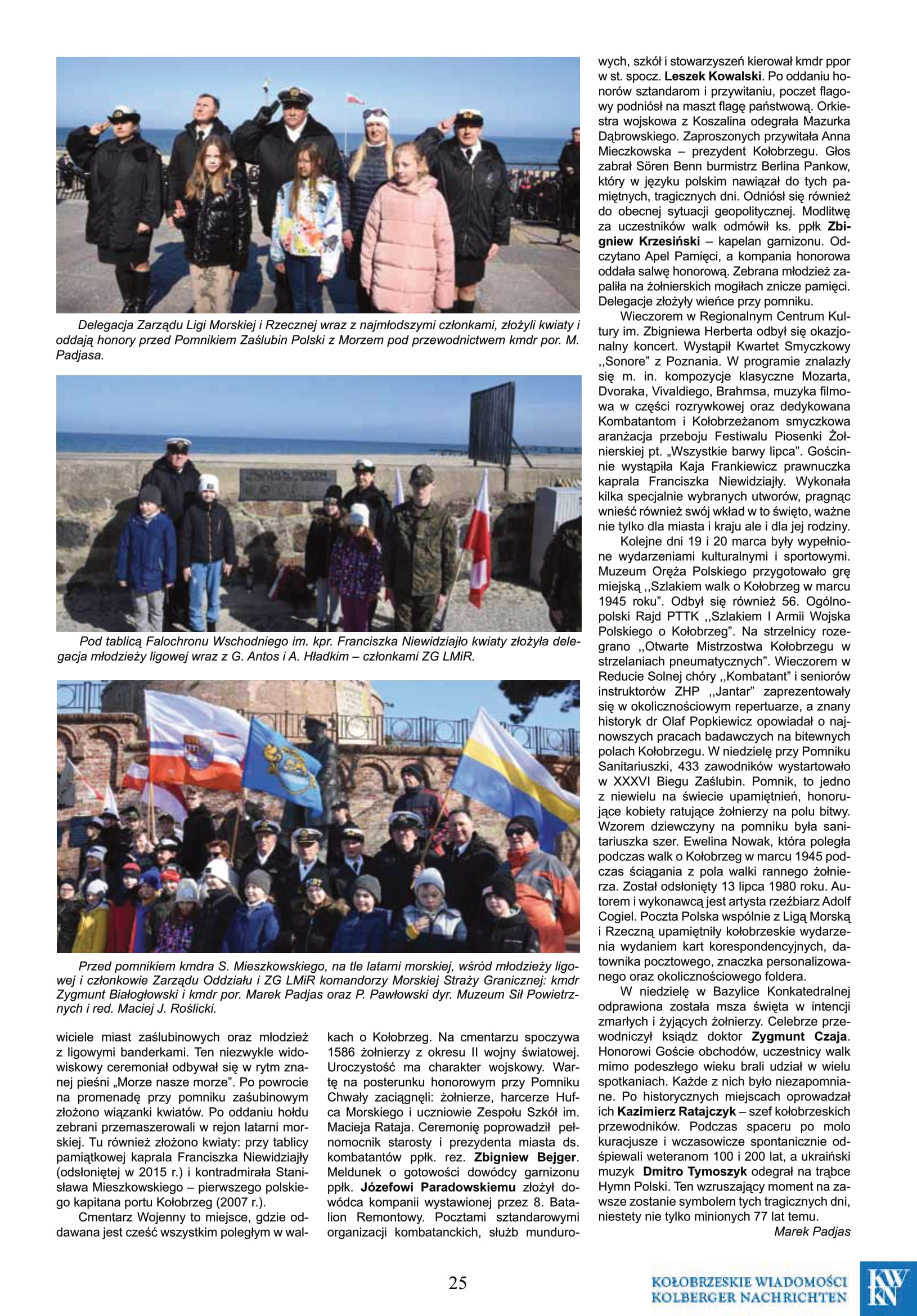 Delegacja Zarządu Ligi Morskiej i Rzecznej wraz z najmłodszymi członkami, złożyli kwiaty i oddają honory przed Pomnikiem Zaślubin Polski z Morzem pod przewodnictwem kmdr por. M. Padjasa.

Pod tablicą Falochronu Wschodniego im. kpr. Franciszka Niewidziajło kwiaty złożyła delegacja młodzieży ligowej wraz z G. Antos i A. Hładkim – członkami ZG LMiR.

Przed pomnikiem kmdra S. Mieszkowskiego, na tle latarni morskiej, wśród młodzieży ligowej i członkowie Zarządu Oddziału i ZG LMiR komandorzy Morskiej Straży Granicznej: kmdr Zygmunt Białogłowski i kmdr por. Marek Padjas oraz P. Pawłowski dyr. Muzeum Sił Powietrznych i red. Maciej J. Roślicki.

wiciele miast zaślubinowych oraz młodzież z ligowymi banderkami. Ten niezwykle widowiskowy ceremoniał odbywał się w rytm znanej pieśni „Morze nasze morze". Po powrocie na promenadę przy pomniku zaśubinowym złożono wiązanki kwiatów. Po oddaniu hołdu zebrani przemaszerowali w rejon latarni morskiej. Tu również złożono kwiaty: przy tablicy pamiątkowej kaprala Franciszka Niewidziajły (odsłoniętej w 2015 r.) i kontradmirała Stanisława Mieszkowskiego – pierwszego polskiego kapitana portu Kołobrzeg (2007 r.).

Cmentarz Wojenny to miejsce, gdzie oddawana jest cześć wszystkim poległym w walkach o Kołobrzeg. Na cmentarzu spoczywa 1586 żołnierzy z okresu II wojny światowej. Uroczystość ma charakter wojskowy. Wartę na posterunku honorowym przy Pomniku Chwały zaciągnęli: żołnierze, harcerze Hufca Morskiego i uczniowie Zespołu Szkół im. Macieja Rataja. Ceremonię poprowadził pełnomocnik starosty i prezydenta miasta ds. kombatantów ppłk. rez. Zbigniew Bejger. Meldunek o gotowości dowódcy garnizonu ppłk. Józefowi Paradowskiemu złożył dowódca kompanii wystawionej przez 8. Batalion Remontowy. Pocztami sztandarowymi organizacji kombatanckich, służb mundurowych, szkół i stowarzyszeń kierował kmdr ppor w st. spocz. Leszek Kowalski. Po oddaniu honorów sztandarom i przywitaniu, poczet flagowy podniósł na maszt flagę państwową. Orkiestra wojskowa z Koszalina odegrała Mazurka Dąbrowskiego. Zaproszonych przywitała Anna Mieczkowska – prezydent Kołobrzegu. Głos zabrał Sören Benn burmistrz Berlina Pankow, który w języku polskim nawiązał do tych pamiętnych, tragicznych dni. Odniósł się również do obecnej sytuacji geopolitycznej. Modlitwę za uczestników walk odmówił ks. ppłk Zbigniew Krzesiński – kapelan garnizonu. Odczytano Apel Pamięci, a kompania honorowa oddała salwę honorową. Zebrana młodzież zapaliła na żołnierskich mogiłach znicze pamięci. Delegacje złożyły wieńce przy pomniku.

Wieczorem w Regionalnym Centrum Kultury im. Zbigniewa Herberta odbył się okazjonalny koncert. Wystąpił Kwartet Smyczkowy ,,Sonore" z Poznania. W programie znalazły się m. in. kompozycje klasyczne Mozarta, Dvoraka, Vivaldiego, Brahmsa, muzyka filmowa w części rozrywkowej oraz dedykowana Kombatantom i Kołobrzeżanom smyczkowa aranżacja przeboju Festiwalu Piosenki Żołnierskiej pt. „Wszystkie barwy lipca". Gościnnie wystąpiła Kaja Frankiewicz prawnuczka kaprala Franciszka Niewidziajły. Wykonała kilka specjalnie wybranych utworów, pragnąc wnieść również swój wkład w to święto, ważne nie tylko dla miasta i kraju ale i dla jej rodziny.

Kolejne dni 19 i 20 marca były wypełnione wydarzeniami kulturalnymi i sportowymi. Muzeum Oręża Polskiego przygotowało grę miejską ,,Szlakiem walk o Kołobrzeg w marcu 1945 roku". Odbył się również 56. Ogólnopolski Rajd PTTK ,,Szlakiem I Armii Wojska Polskiego o Kołobrzeg". Na strzelnicy rozegrano ,,Otwarte Mistrzostwa Kołobrzegu w strzelaniach pneumatycznych". Wieczorem w Reducie Solnej chóry ,,Kombatant" i seniorów instruktorów ZHP ,,Jantar" zaprezentowały się w okolicznościowym repertuarze, a znany historyk dr Olaf Popkiewicz opowiadał o najnowszych pracach badawczych na bitewnych polach Kołobrzegu. W niedzielę przy Pomniku Sanitariuszki, 433 zawodników wystartowało w XXXVI Biegu Zaślubin. Pomnik, to jedno z niewielu na świecie upamiętnień, honorujące kobiety ratujące żołnierzy na polu bitwy. Wzorem dziewczyny na pomniku była sanitariuszka szer. Ewelina Nowak, która poległa podczas walk o Kołobrzeg w marcu 1945 podczas ściągania z pola walki rannego żołnierza. Został odsłonięty 13 lipca 1980 roku. Autorem i wykonawcą jest artysta rzeźbiarz Adolf Cogiel. Poczta Polska wspólnie z Ligą Morską i Rzeczną upamiętniły kołobrzeskie wydarzenia wydaniem kart korespondencyjnych, datownika pocztowego, znaczka personalizowanego oraz okolicznościowego foldera.

W niedzielę w Bazylice Konkatedralnej odprawiona została msza święta w intencji zmarłych i żyjących żołnierzy. Celebrze przewodniczył ksiądz doktor Zygmunt Czaja. Honorowi Goście obchodów, uczestnicy walk mimo podeszłego wieku brali udział w wielu spotkaniach. Każde z nich było niezapomniane. Po historycznych miejscach oprowadzał ich Kazimierz Ratajczyk – szef kołobrzeskich przewodników. Podczas spaceru po molo kuracjusze i wczasowicze spontanicznie odśpiewali weteranom 100 i 200 lat, a ukraiński muzyk Dmitro Tymoszyk odegrał na trąbce Hymn Polski. Ten wzruszający moment na zawsze zostanie symbolem tych tragicznych dni, niestety nie tylko minionych 77 lat temu.

Marek Padjas

25

KOŁOBRZESKIE WIADOMOŚCI
KOLBERGER NACHRICHTEN
KW KN